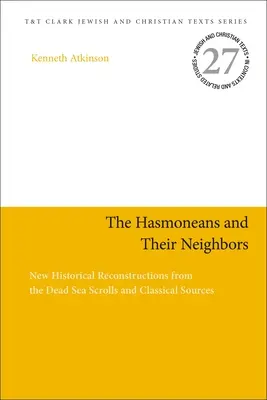 T&T CLARK JEWISH AND CHRISTIAN TEXTS SERIES

Kenneth Atkinson

JEWISH AND CHRISTIAN TEXTS IN CONTEXTS AND RELATED STUDIES

27

The Hasmoneans and Their Neighbors

New Historical Reconstructions from the Dead Sea Scrolls and Classical Sources